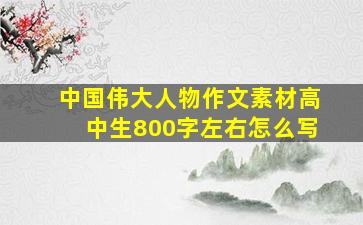 中国伟大人物作文素材高中生800字左右怎么写